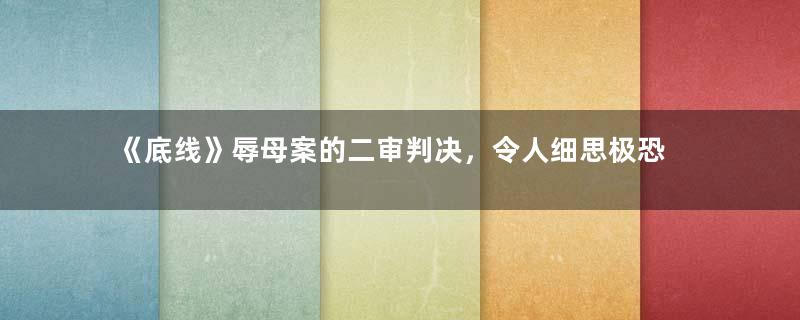 《底线》辱母案的二审判决，令人细思极恐